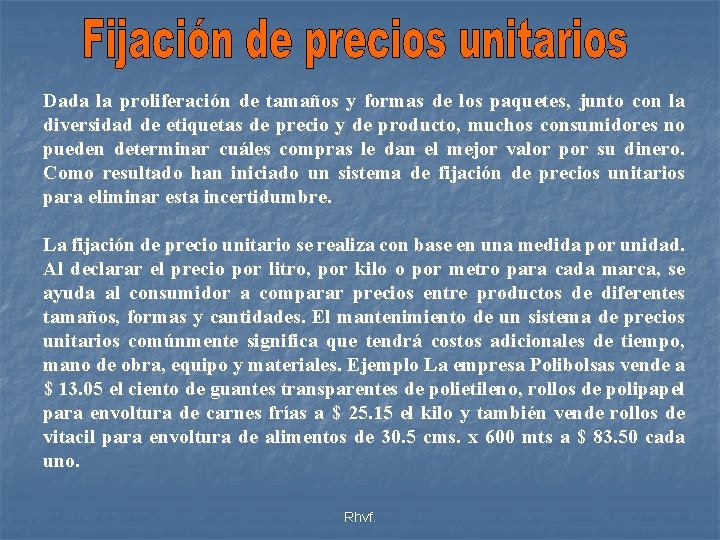 Fijación de precios unitarios

Dada la proliferación de tamaños y formas de los paquetes, junto con la diversidad de etiquetas de precio y de producto, muchos consumidores no pueden determinar cuáles compras le dan el mejor valor por su dinero. Como resultado han iniciado un sistema de fijación de precios unitarios para eliminar esta incertidumbre.

La fijación de precio unitario se realiza con base en una medida por unidad. Al declarar el precio por litro, por kilo o por metro para cada marca, se ayuda al consumidor a comparar precios entre productos de diferentes tamaños, formas y cantidades. El mantenimiento de un sistema de precios unitarios comúnmente significa que tendrá costos adicionales de tiempo, mano de obra, equipo y materiales. Ejemplo La empresa Polibolsas vende a $ 13.05 el ciento de guantes transparentes de polietileno, rollos de polipapel para envoltura de carnes frías a $ 25.15 el kilo y también vende rollos de vitacil para envoltura de alimentos de 30.5 cms. x 600 mts a $ 83.50 cada uno.

Rhvf.